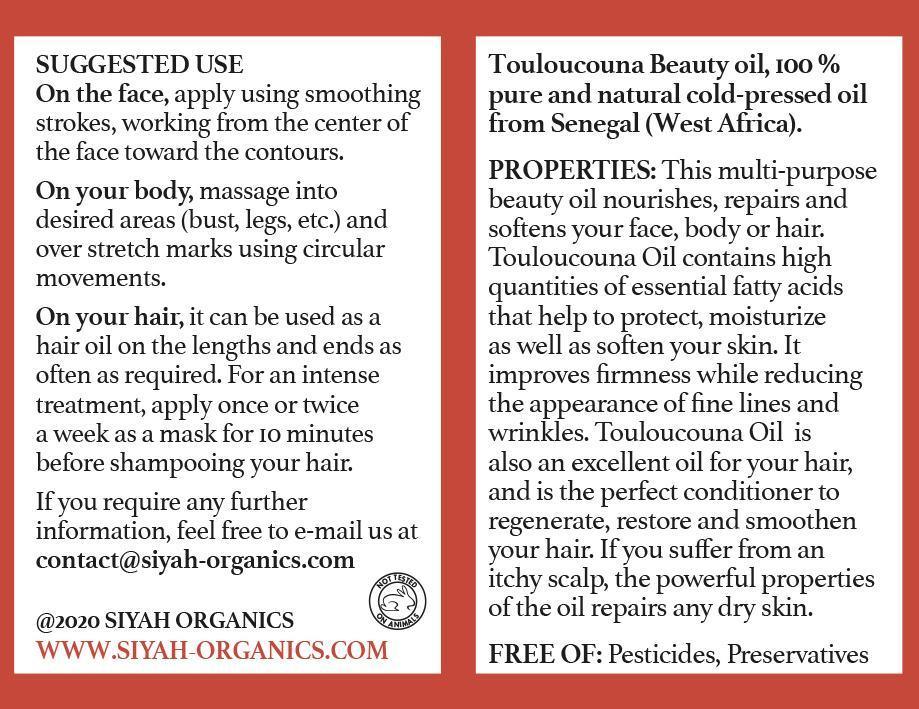 SUGGESTED USE
On the face, apply using smoothing strokes, working from the center of the face toward the contours.

On your body, massage into desired areas (bust, legs, etc.) and over stretch marks using circular movements.

On your hair, it can be used as a hair oil on the lengths and ends as often as required. For an intense treatment, apply once or twice a week as a mask for 10 minutes before shampooing your hair.

If you require any further information, feel free to e-mail us at contact@siyah-organics.com

NOT TESTED ON ANIMALS

@2020 SIYAH ORGANICS
WWW.SIYAH-ORGANICS.COM

Touloucouna Beauty oil, 100 % pure and natural cold-pressed oil from Senegal (West Africa).

PROPERTIES: This multi-purpose beauty oil nourishes, repairs and softens your face, body or hair. Touloucouna Oil contains high quantities of essential fatty acids that help to protect, moisturize as well as soften your skin. It improves firmness while reducing the appearance of fine lines and wrinkles. Touloucouna Oil is also an excellent oil for your hair, and is the perfect conditioner to regenerate, restore and smoothen your hair. If you suffer from an itchy scalp, the powerful properties of the oil repairs any dry skin.

FREE OF: Pesticides, Preservatives